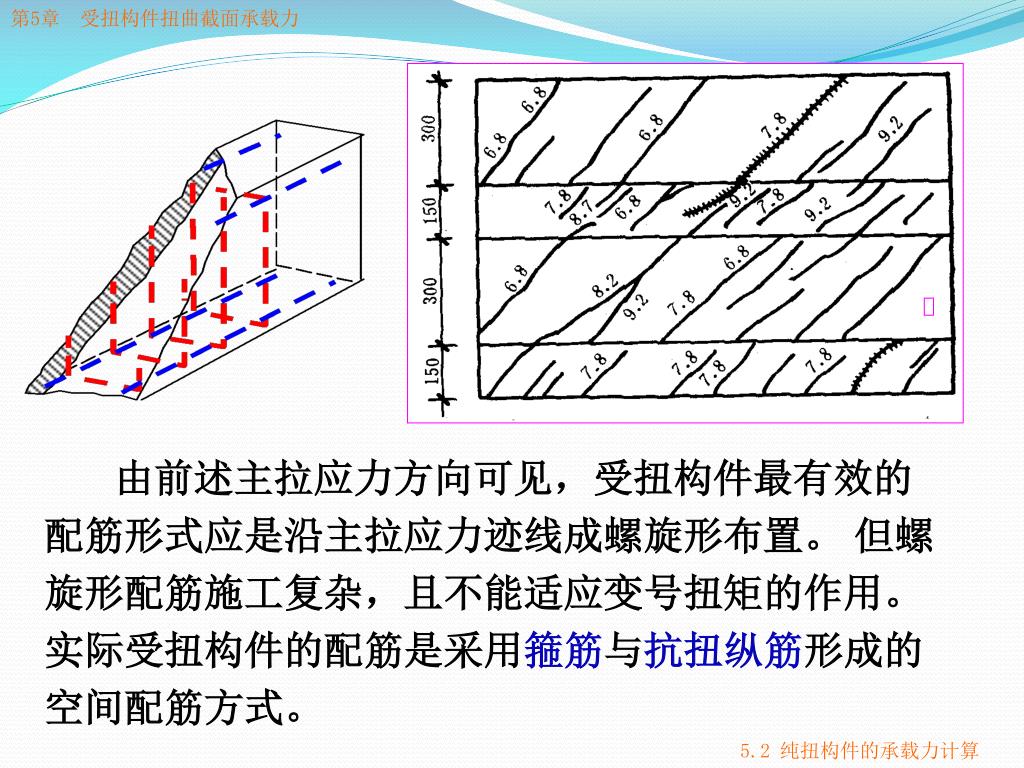 第5章　受扭构件扭曲截面承载力

300
150
300
150

6.8
6.8
6.8
7.8
9.2
7.8
8.7
6.8
9.2
7.8
9.2
6.8
8.2
9.2
7.8
6.8
7.8
7.8
7.8
7.8

由前述主拉应力方向可见，受扭构件最有效的配筋形式应是沿主拉应力迹线成螺旋形布置。 但螺旋形配筋施工复杂，且不能适应变号扭矩的作用。实际受扭构件的配筋是采用箍筋与抗扭纵筋形成的空间配筋方式。

5.2 纯扭构件的承载力计算